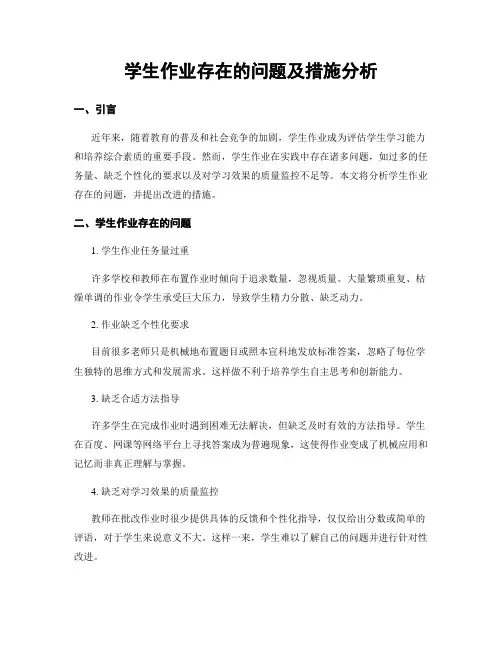 学生作业存在的问题及措施分析

一、引言

近年来，随着教育的普及和社会竞争的加剧，学生作业成为评估学生学习能力和培养综合素质的重要手段。然而，学生作业在实践中存在诸多问题，如过多的任务量、缺乏个性化的要求以及对学习效果的质量监控不足等。本文将分析学生作业存在的问题，并提出改进的措施。

二、学生作业存在的问题

1. 学生作业任务量过重

许多学校和教师在布置作业时倾向于追求数量，忽视质量。大量繁琐重复、枯燥单调的作业令学生承受巨大压力，导致学生精力分散、缺乏动力。

2. 作业缺乏个性化要求

目前很多老师只是机械地布置题目或照本宣科地发放标准答案，忽略了每位学生独特的思维方式和发展需求。这样做不利于培养学生自主思考和创新能力。

3. 缺乏合适方法指导

许多学生在完成作业时遇到困难无法解决，但缺乏及时有效的方法指导。学生在百度、网课等网络平台上寻找答案成为普遍现象，这使得作业变成了机械应用和记忆而非真正理解与掌握。

4. 缺乏对学习效果的质量监控

教师在批改作业时很少提供具体的反馈和个性化指导，仅仅给出分数或简单的评语，对于学生来说意义不大。这样一来，学生难以了解自己的问题并进行针对性改进。